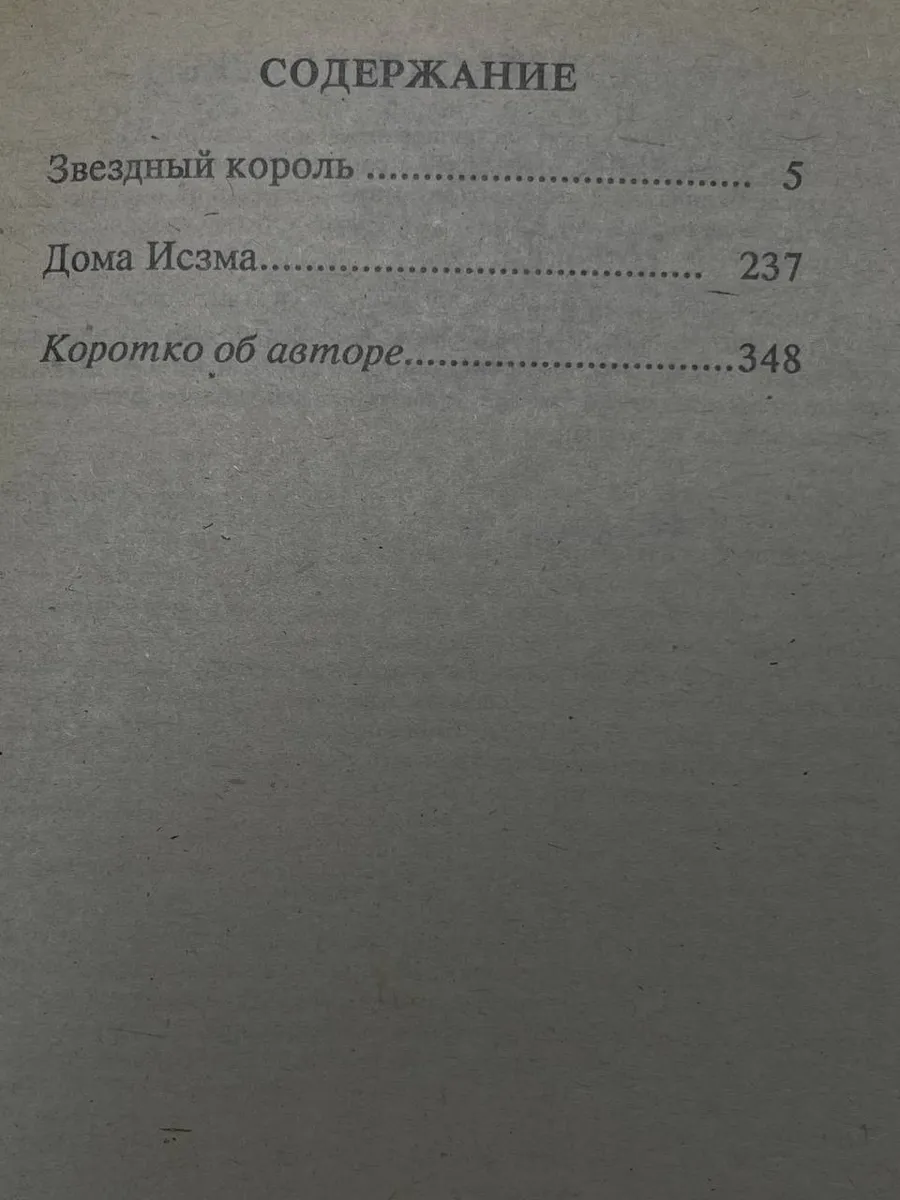 СОДЕРЖАНИЕ

Звездный король 5

Дома Исзма 237

Коротко об авторе 348